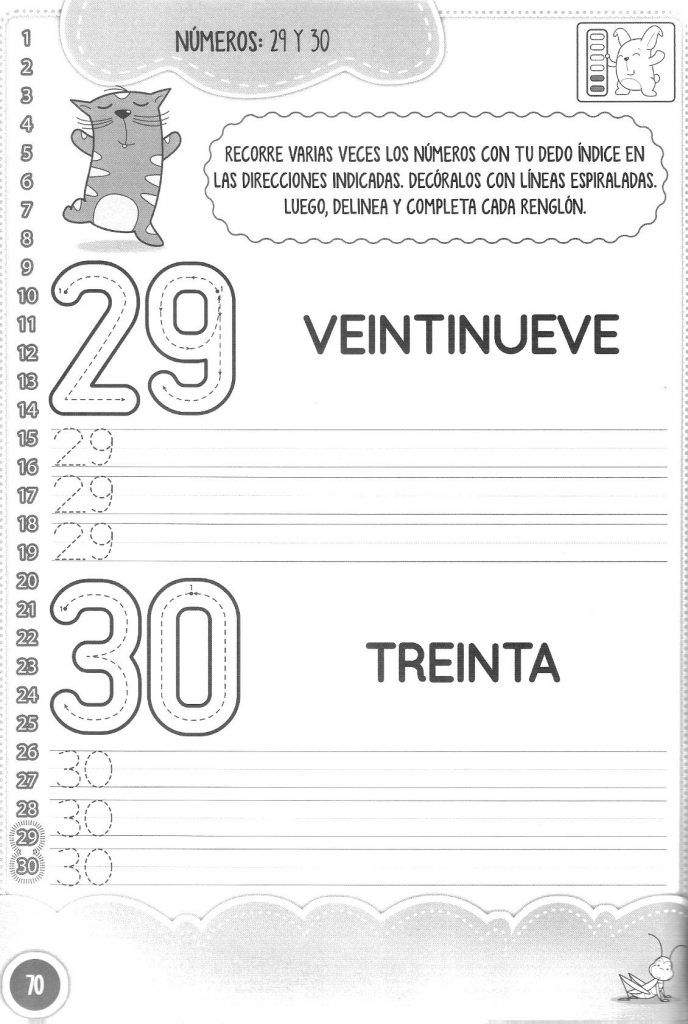 1
2
3
4
5
6
7
8
9
10
11
12
13
14
15
16
17
18
19
20
21
22
23
24
25
26
27
28
29
30

NÚMEROS: 29 Y 30

RECORRE VARIAS VECES LOS NÚMEROS CON TU DEDO ÍNDICE EN LAS DIRECCIONES INDICADAS. DECÓRALOS CON LÍNEAS ESPIRALADAS. LUEGO, DELINEA Y COMPLETA CADA RENGLÓN.

29 VEINTINUEVE

29
29
29

30 TREINTA

30
30
30

70